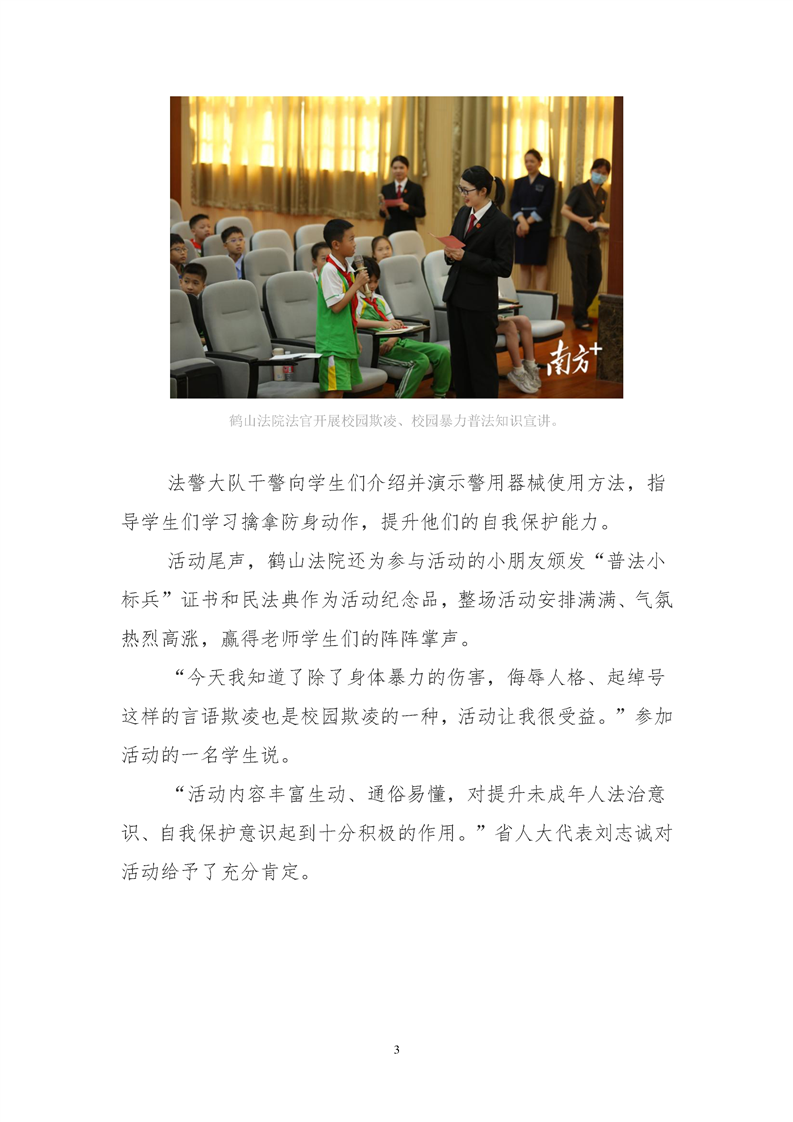 南方+

鹤山法院法官开展校园欺凌、校园暴力普法知识宣讲。

法警大队干警向学生们介绍并演示警用器械使用方法，指导学生们学习擒拿防身动作，提升他们的自我保护能力。

活动尾声，鹤山法院还为参与活动的小朋友颁发“普法小标兵”证书和民法典作为活动纪念品，整场活动安排满满、气氛热烈高涨，赢得老师学生们的阵阵掌声。

“今天我知道了除了身体暴力的伤害，侮辱人格、起绰号这样的言语欺凌也是校园欺凌的一种，活动让我很受益。”参加活动的一名学生说。

“活动内容丰富生动、通俗易懂，对提升未成年人法治意识、自我保护意识起到十分积极的作用。”省人大代表刘志诚对活动给予了充分肯定。

3